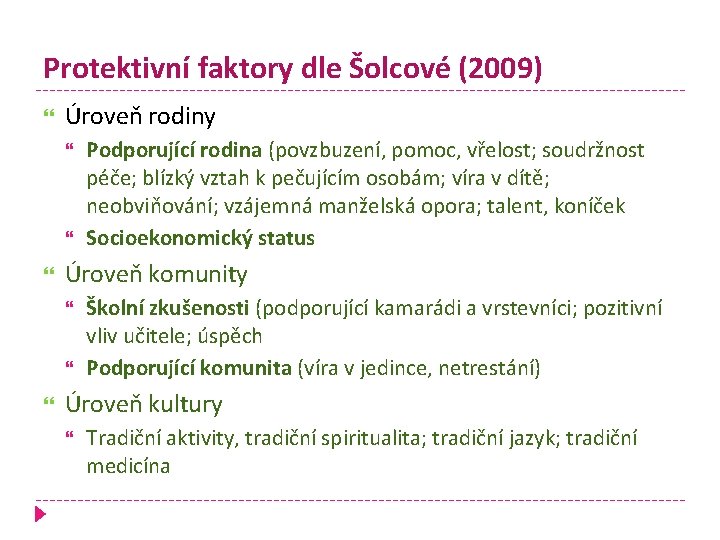 Protektivní faktory dle Šolcové (2009)

Úroveň rodiny

Podporující rodina (povzbuzení, pomoc, vřelost; soudržnost péče; blízký vztah k pečujícím osobám; víra v dítě; neobviňování; vzájemná manželská opora; talent, koníček

Socioekonomický status

Úroveň komunity

Školní zkušenosti (podporující kamarádi a vrstevníci; pozitivní vliv učitele; úspěch

Podporující komunita (víra v jedince, netrestání)

Úroveň kultury

Tradiční aktivity, tradiční spiritualita; tradiční jazyk; tradiční medicína